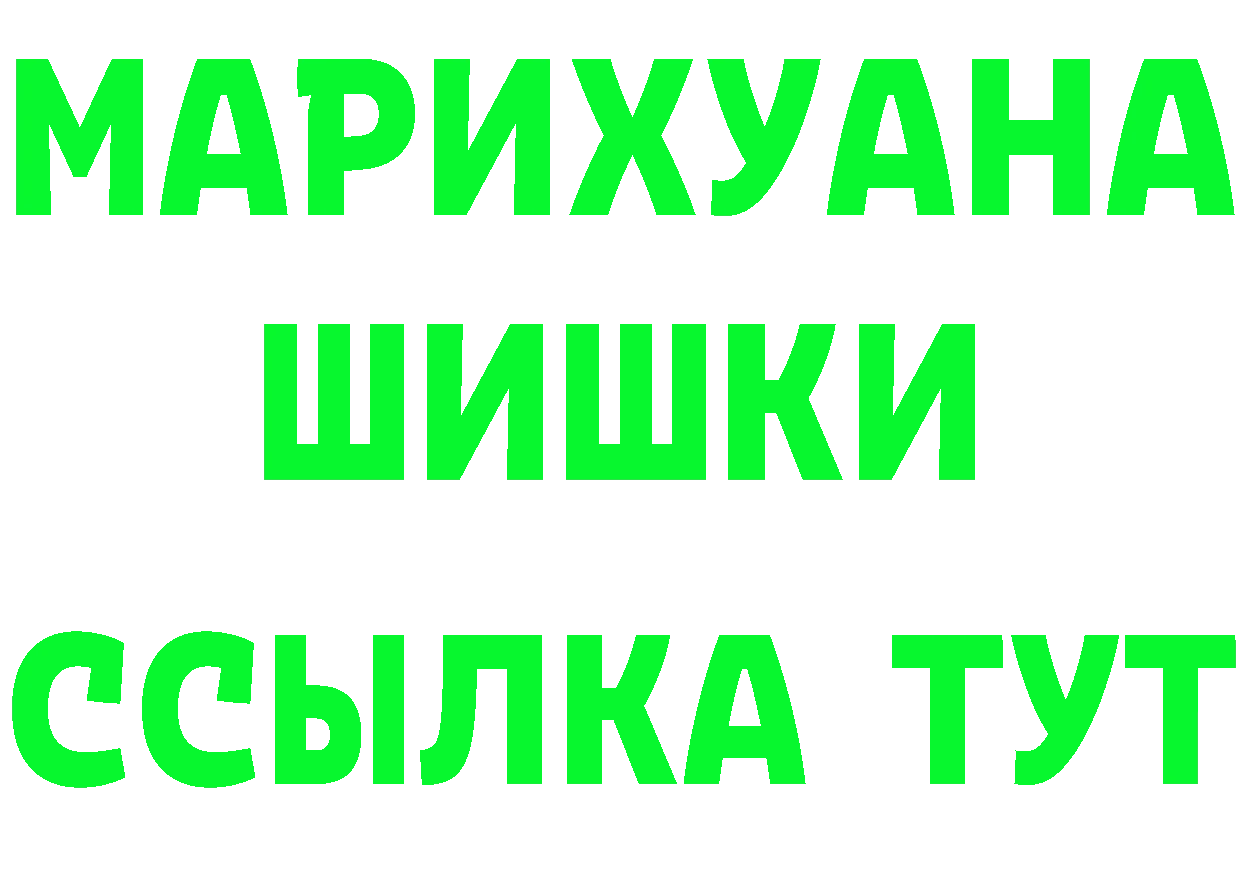 МАРИХУАНА
ШИШКИ
ССЫЛКА ТУТ